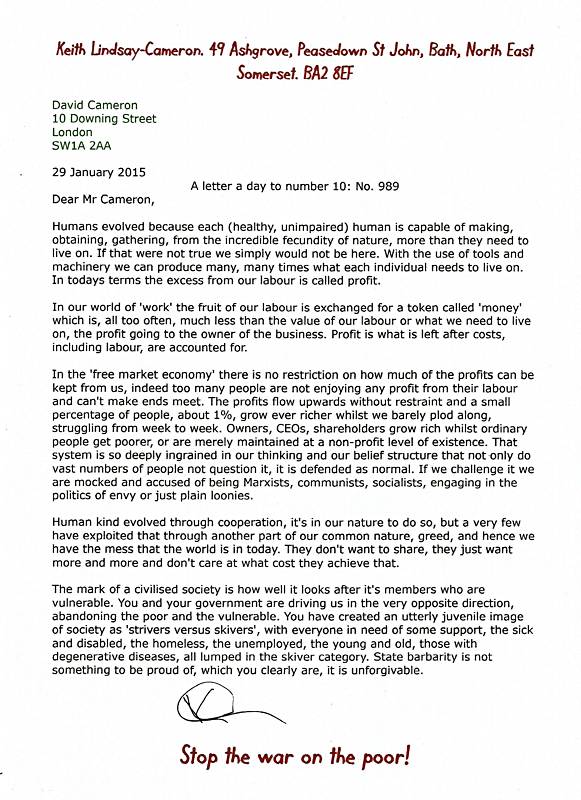 Keith Lindsay-Cameron. 49 Ashgrove, Peasedown St John, Bath, North East Somerset. BA2 8EF

David Cameron
10 Downing Street
London
SW1A 2AA

29 January 2015

A letter a day to number 10: No. 989

Dear Mr Cameron,

Humans evolved because each (healthy, unimpaired) human is capable of making, obtaining, gathering, from the incredible fecundity of nature, more than they need to live on. If that were not true we simply would not be here. With the use of tools and machinery we can produce many, many times what each individual needs to live on. In todays terms the excess from our labour is called profit.

In our world of 'work' the fruit of our labour is exchanged for a token called 'money' which is, all too often, much less than the value of our labour or what we need to live on, the profit going to the owner of the business. Profit is what is left after costs, including labour, are accounted for.

In the 'free market economy' there is no restriction on how much of the profits can be kept from us, indeed too many people are not enjoying any profit from their labour and can't make ends meet. The profits flow upwards without restraint and a small percentage of people, about 1%, grow ever richer whilst we barely plod along, struggling from week to week. Owners, CEOs, shareholders grow rich whilst ordinary people get poorer, or are merely maintained at a non-profit level of existence. That system is so deeply ingrained in our thinking and our belief structure that not only do vast numbers of people not question it, it is defended as normal. If we challenge it we are mocked and accused of being Marxists, communists, socialists, engaging in the politics of envy or just plain loonies.

Human kind evolved through cooperation, it's in our nature to do so, but a very few have exploited that through another part of our common nature, greed, and hence we have the mess that the world is in today. They don't want to share, they just want more and more and don't care at what cost they achieve that.

The mark of a civilised society is how well it looks after it's members who are vulnerable. You and your government are driving us in the very opposite direction, abandoning the poor and the vulnerable. You have created an utterly juvenile image of society as 'strivers versus skivers', with everyone in need of some support, the sick and disabled, the homeless, the unemployed, the young and old, those with degenerative diseases, all lumped in the skiver category. State barbarity is not something to be proud of, which you clearly are, it is unforgivable.

Stop the war on the poor!